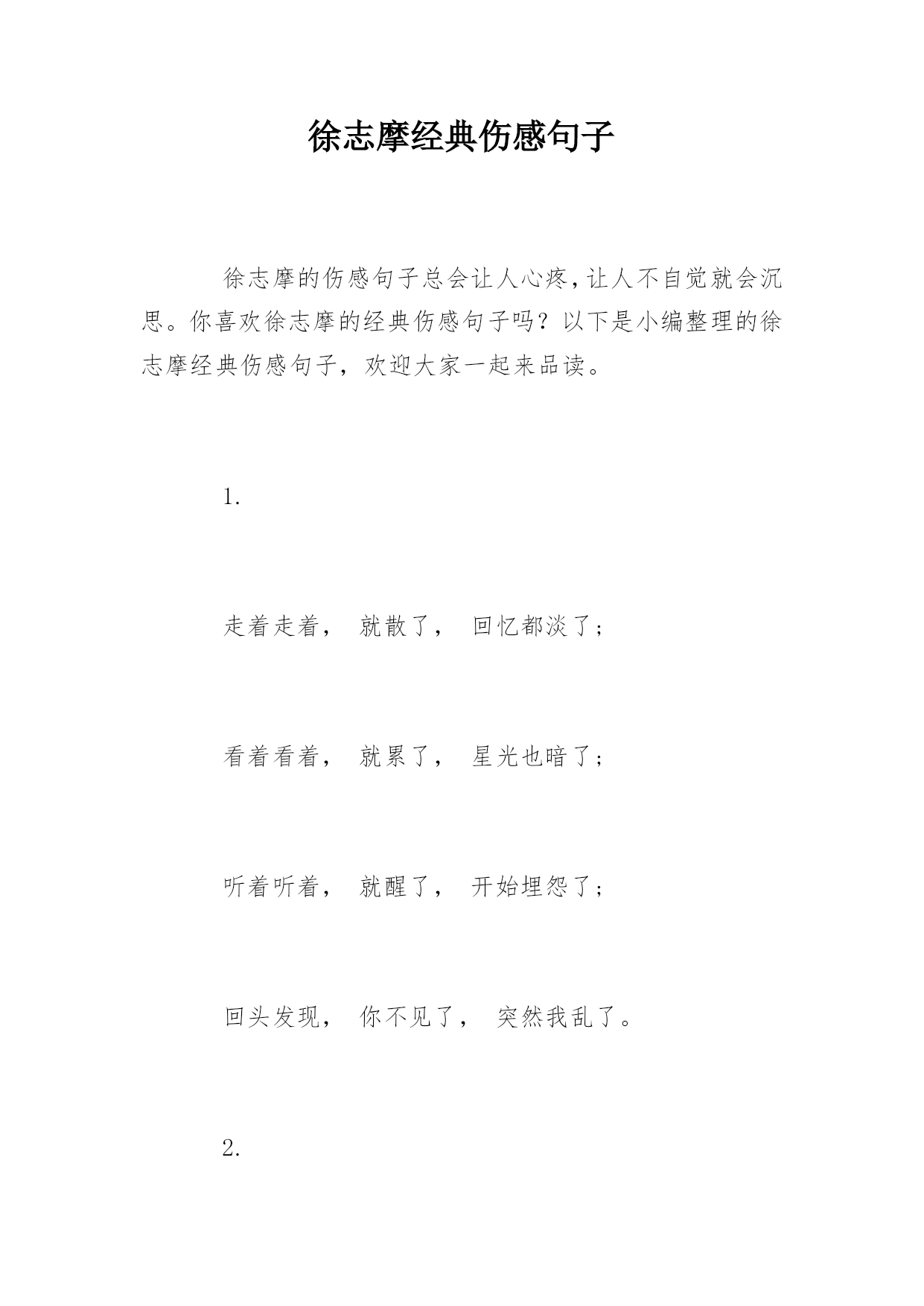 徐志摩经典伤感句子

徐志摩的伤感句子总会让人心疼,让人不自觉就会沉思。你喜欢徐志摩的经典伤感句子吗？以下是小编整理的徐志摩经典伤感句子，欢迎大家一起来品读。

1.

走着走着， 就散了， 回忆都淡了；

看着看着， 就累了， 星光也暗了；

听着听着， 就醒了， 开始埋怨了；

回头发现， 你不见了， 突然我乱了。

2.